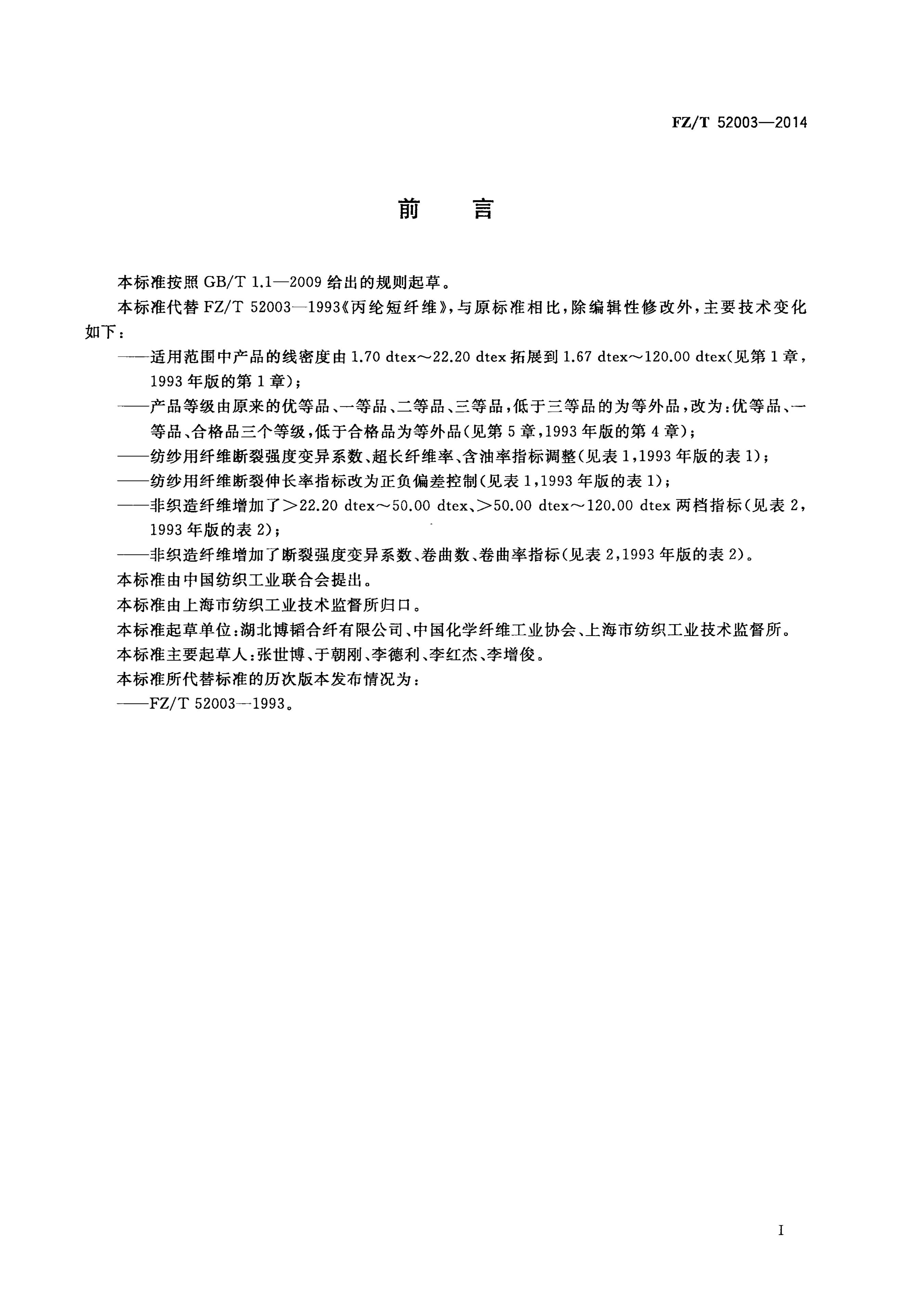 FZ/T 52003—2014

前　言

本标准按照 GB/T 1.1—2009 给出的规则起草。

本标准代替 FZ/T 52003—1993《丙纶短纤维》，与原标准相比，除编辑性修改外，主要技术变化如下：

——适用范围中产品的线密度由 1.70 dtex～22.20 dtex 拓展到 1.67 dtex～120.00 dtex(见第 1 章，1993 年版的第 1 章)；

——产品等级由原来的优等品、一等品、二等品、三等品，低于三等品的为等外品，改为：优等品、一等品、合格品三个等级，低于合格品为等外品(见第 5 章，1993 年版的第 4 章)；

——纺纱用纤维断裂强度变异系数、超长纤维率、含油率指标调整(见表 1，1993 年版的表 1)；

——纺纱用纤维断裂伸长率指标改为正负偏差控制(见表 1，1993 年版的表 1)；

——非织造纤维增加了＞22.20 dtex～50.00 dtex、＞50.00 dtex～120.00 dtex 两档指标(见表 2，1993 年版的表 2)；

——非织造纤维增加了断裂强度变异系数、卷曲数、卷曲率指标(见表 2，1993 年版的表 2)。

本标准由中国纺织工业联合会提出。

本标准由上海市纺织工业技术监督所归口。

本标准起草单位：湖北博韬合纤有限公司、中国化学纤维工业协会、上海市纺织工业技术监督所。

本标准主要起草人：张世博、于朝刚、李德利、李红杰、李增俊。

本标准所代替标准的历次版本发布情况为：

——FZ/T 52003—1993。

I